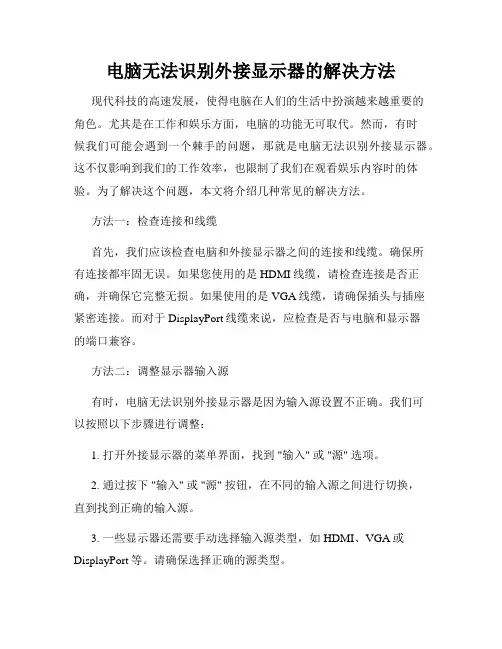 电脑无法识别外接显示器的解决方法

现代科技的高速发展，使得电脑在人们的生活中扮演越来越重要的角色。尤其是在工作和娱乐方面，电脑的功能无可取代。然而，有时候我们可能会遇到一个棘手的问题，那就是电脑无法识别外接显示器。这不仅影响到我们的工作效率，也限制了我们在观看娱乐内容时的体验。为了解决这个问题，本文将介绍几种常见的解决方法。

方法一：检查连接和线缆

首先，我们应该检查电脑和外接显示器之间的连接和线缆。确保所有连接都牢固无误。如果您使用的是 HDMI 线缆，请检查连接是否正确，并确保它完整无损。如果使用的是 VGA 线缆，请确保插头与插座紧密连接。而对于 DisplayPort 线缆来说，应检查是否与电脑和显示器的端口兼容。

方法二：调整显示器输入源

有时，电脑无法识别外接显示器是因为输入源设置不正确。我们可以按照以下步骤进行调整：

1. 打开外接显示器的菜单界面，找到 "输入" 或 "源" 选项。

2. 通过按下 "输入" 或 "源" 按钮，在不同的输入源之间进行切换，直到找到正确的输入源。

3. 一些显示器还需要手动选择输入源类型，如 HDMI、VGA 或 DisplayPort 等。请确保选择正确的源类型。